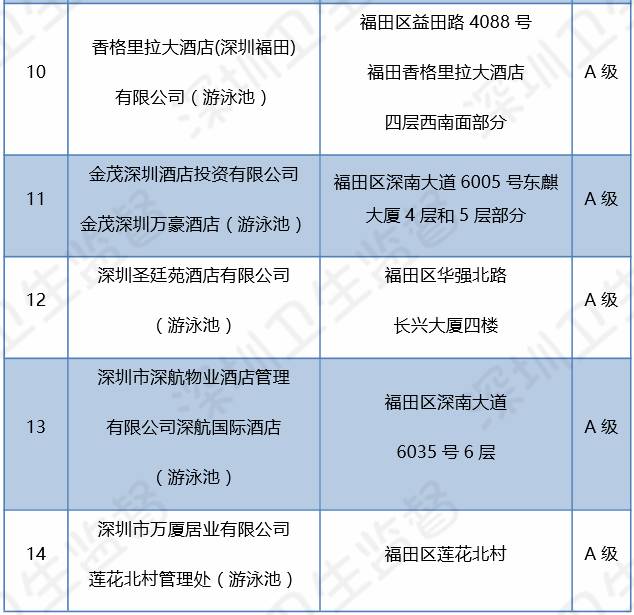 | 10 | 香格里拉大酒店(深圳福田)有限公司（游泳池） | 福田区益田路4088号福田香格里拉大酒店四层西南面部分 | A级 |
|---|---|---|---|
| 11 | 金茂深圳酒店投资有限公司金茂深圳万豪酒店（游泳池） | 福田区深南大道6005号东麒大厦4层和5层部分 | A级 |
| 12 | 深圳圣廷苑酒店有限公司（游泳池） | 福田区华强北路长兴大厦四楼 | A级 |
| 13 | 深圳市深航物业酒店管理有限公司深航国际酒店（游泳池） | 福田区深南大道6035号6层 | A级 |
| 14 | 深圳市万厦居业有限公司莲花北村管理处（游泳池） | 福田区莲花北村 | A级 |

深圳卫生监督